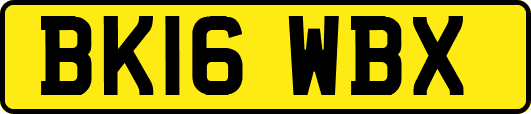 BK16 WBX